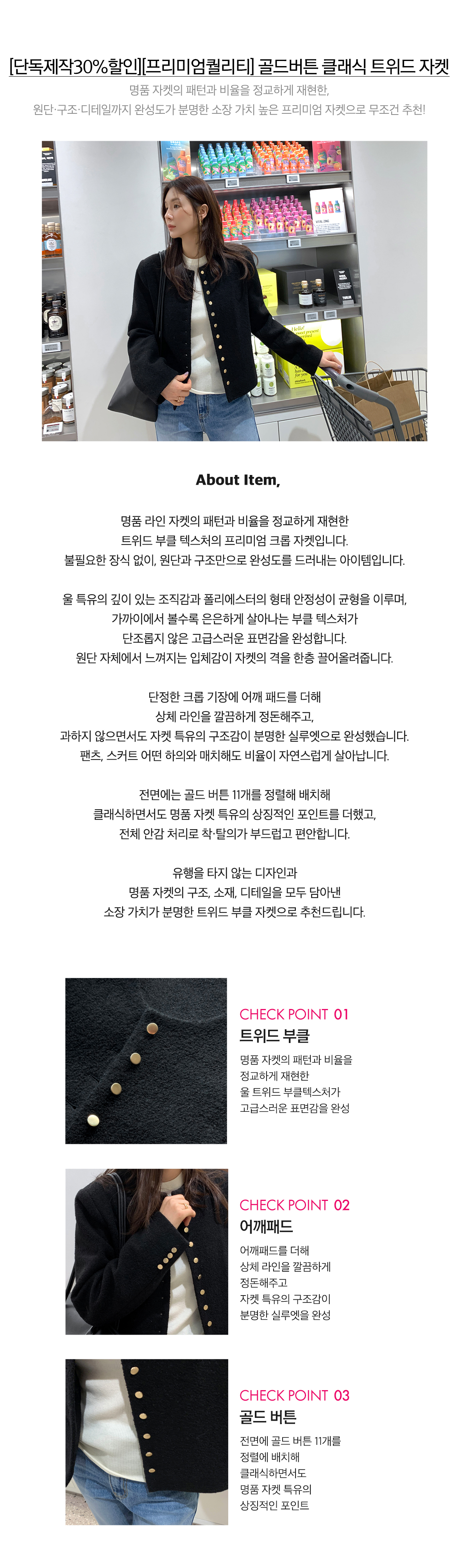 [단독제작30%할인][프리미엄퀄리티] 골드버튼 클래식 트위드 자켓

명품 자켓의 패턴과 비율을 정교하게 재현한,
원단·구조·디테일까지 완성도가 분명한 소장 가치 높은 프리미엄 자켓으로 무조건 추천!

About Item,

명품 라인 자켓의 패턴과 비율을 정교하게 재현한
트위드 부클 텍스처의 프리미엄 크롭 자켓입니다.
불필요한 장식 없이, 원단과 구조만으로 완성도를 드러내는 아이템입니다.

울 특유의 깊이 있는 조직감과 폴리에스터의 형태 안정성이 균형을 이루며,
가까이에서 볼수록 은은하게 살아나는 부클 텍스처가
단조롭지 않은 고급스러운 표면감을 완성합니다.
원단 자체에서 느껴지는 입체감이 자켓의 격을 한층 끌어올려줍니다.

단정한 크롭 기장에 어깨 패드를 더해
상체 라인을 깔끔하게 정돈해주고,
과하지 않으면서도 자켓 특유의 구조감이 분명한 실루엣으로 완성했습니다.
팬츠, 스커트 어떤 하의와 매치해도 비율이 자연스럽게 살아납니다.

전면에는 골드 버튼 11개를 정렬해 배치해
클래식하면서도 명품 자켓 특유의 상징적인 포인트를 더했고,
전체 안감 처리로 착·탈의가 부드럽고 편안합니다.

유행을 타지 않는 디자인과
명품 자켓의 구조, 소재, 디테일을 모두 담아낸
소장 가치가 분명한 트위드 부클 자켓으로 추천드립니다.

CHECK POINT 01
트위드 부클
명품 자켓의 패턴과 비율을
정교하게 재현한
울 트위드 부클텍스처가
고급스러운 표면감을 완성

CHECK POINT 02
어깨패드
어깨패드를 더해
상체 라인을 깔끔하게
정돈해주고
자켓 특유의 구조감이
분명한 실루엣을 완성

CHECK POINT 03
골드 버튼
전면에 골드 버튼 11개를
정렬해 배치해
클래식하면서도
명품 자켓 특유의
상징적인 포인트